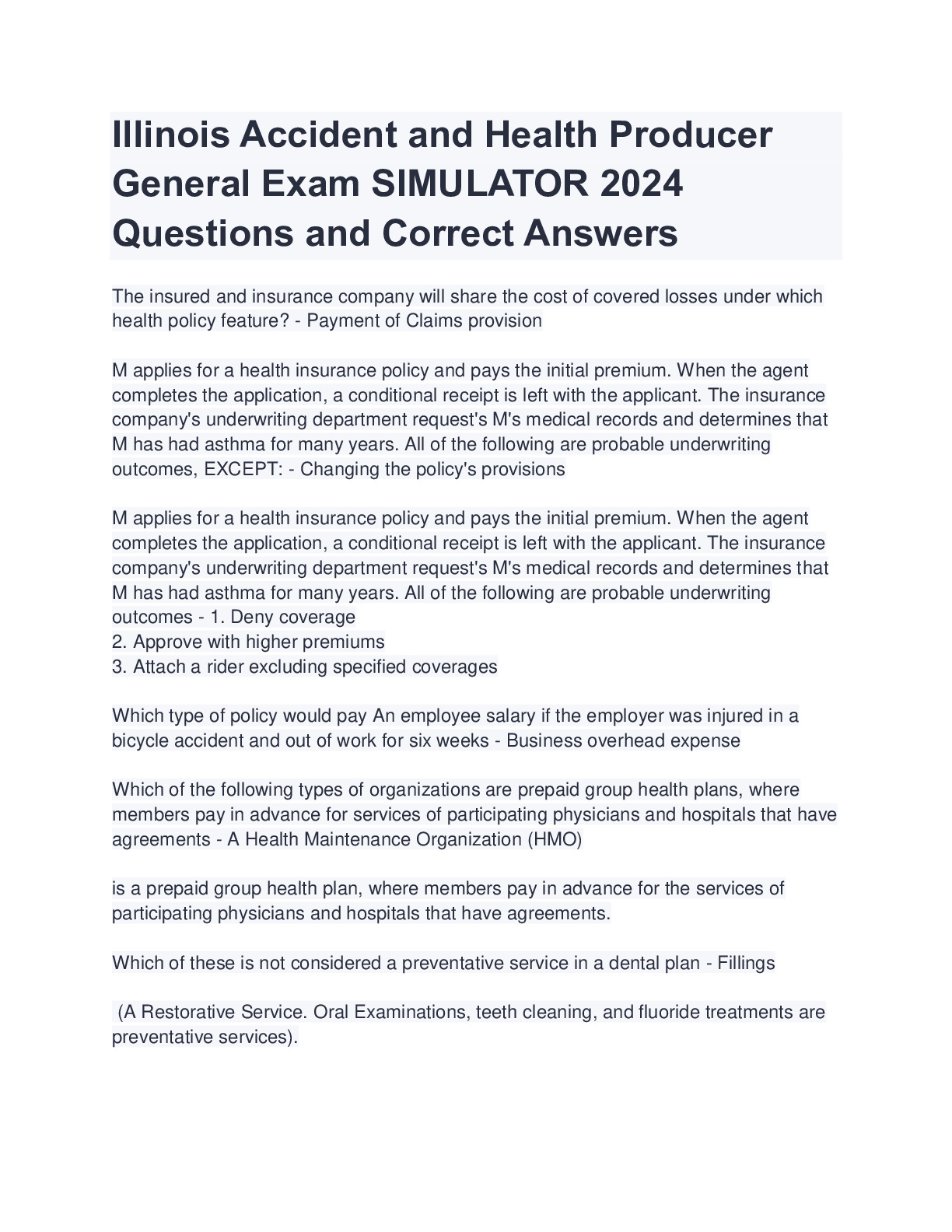 Illinois Accident and Health Producer General Exam SIMULATOR 2024 Questions and Correct Answers

The insured and insurance company will share the cost of covered losses under which health policy feature? - Payment of Claims provision

M applies for a health insurance policy and pays the initial premium. When the agent completes the application, a conditional receipt is left with the applicant. The insurance company's underwriting department request's M's medical records and determines that M has had asthma for many years. All of the following are probable underwriting outcomes, EXCEPT: - Changing the policy's provisions

M applies for a health insurance policy and pays the initial premium. When the agent completes the application, a conditional receipt is left with the applicant. The insurance company's underwriting department request's M's medical records and determines that M has had asthma for many years. All of the following are probable underwriting outcomes - 1. Deny coverage
2. Approve with higher premiums
3. Attach a rider excluding specified coverages

Which type of policy would pay An employee salary if the employer was injured in a bicycle accident and out of work for six weeks - Business overhead expense

Which of the following types of organizations are prepaid group health plans, where members pay in advance for services of participating physicians and hospitals that have agreements - A Health Maintenance Organization (HMO)

is a prepaid group health plan, where members pay in advance for the services of participating physicians and hospitals that have agreements.

Which of these is not considered a preventative service in a dental plan - Fillings

(A Restorative Service. Oral Examinations, teeth cleaning, and fluoride treatments are preventative services).